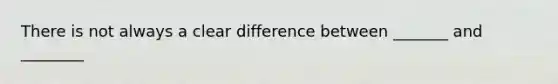 There is not always a clear difference between _______ and ________